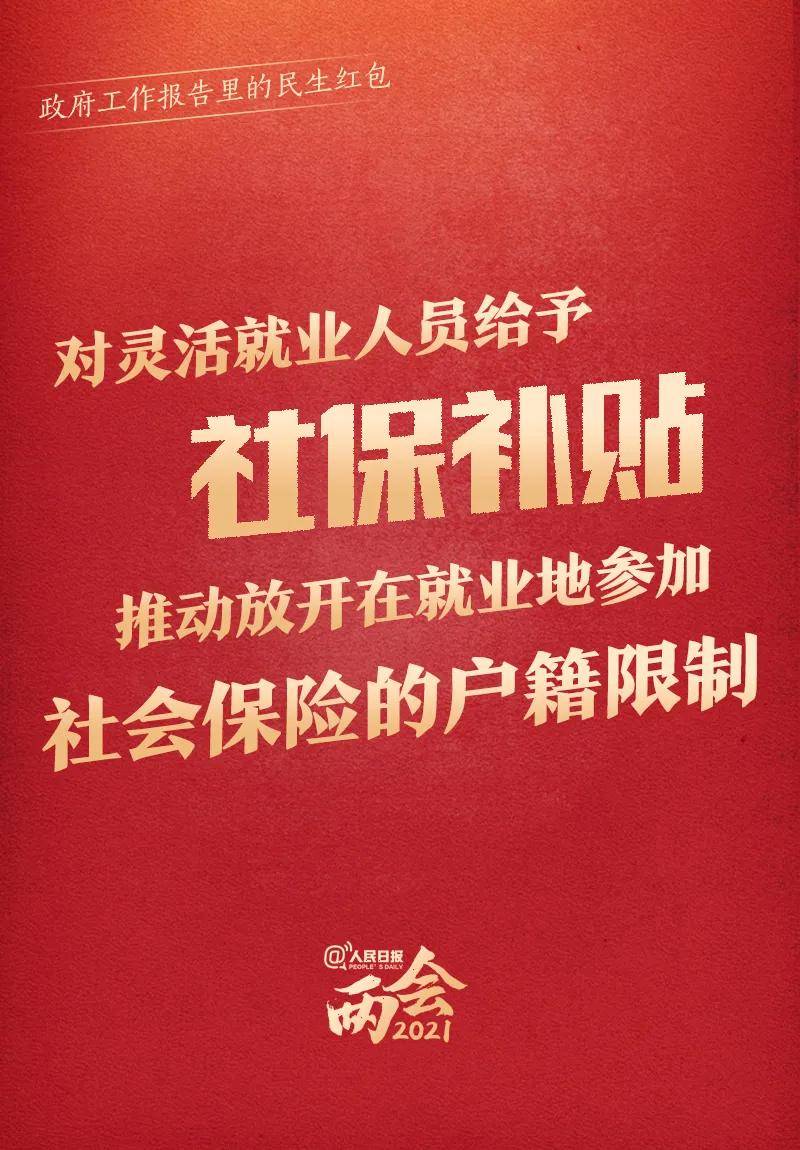 政府工作报告里的民生红包

对灵活就业人员给予
社保补贴
推动放开在就业地参加
社会保险的户籍限制

@人民日报
PEOPLE'S DAILY
两会
2021